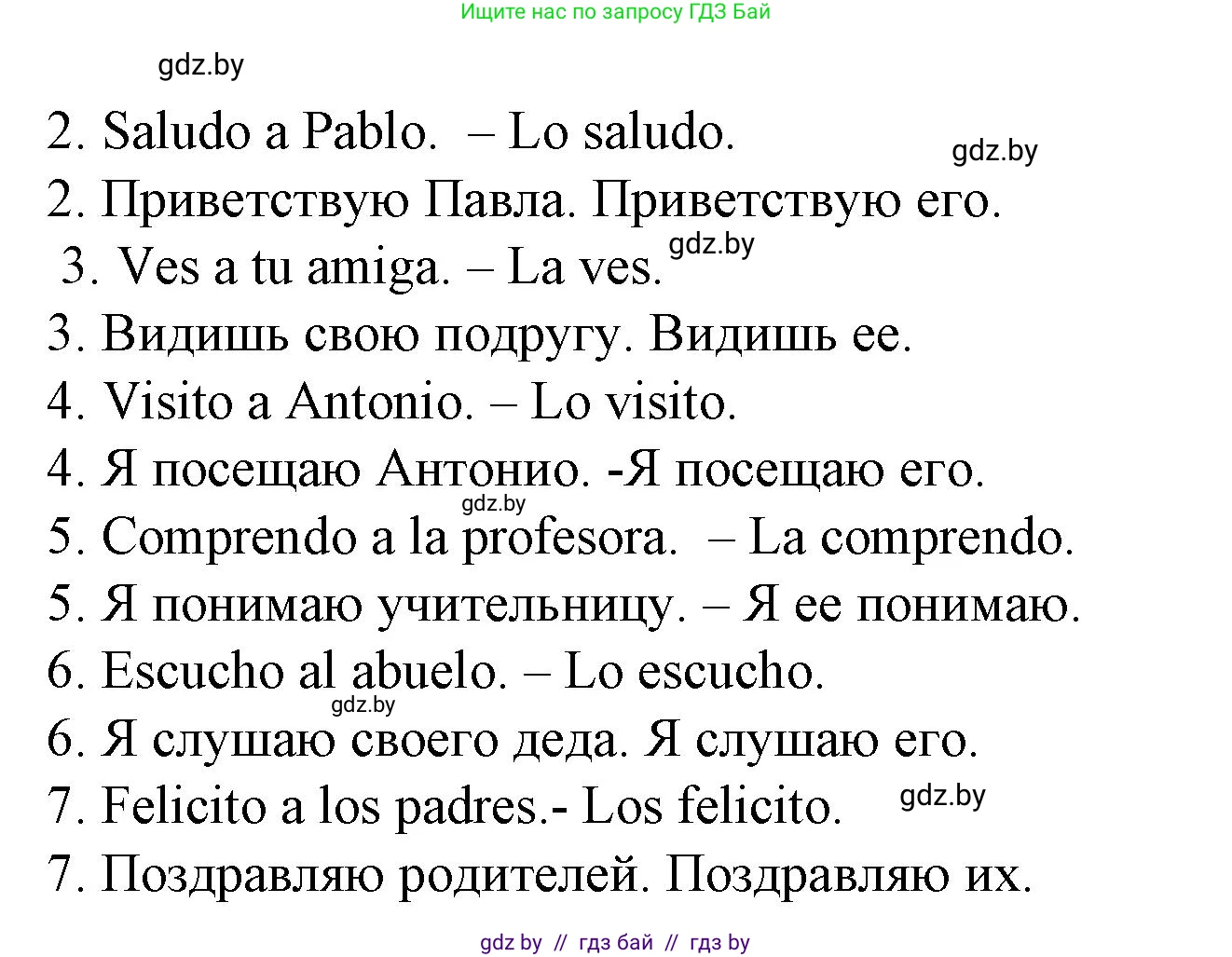 Ищите нас по запросу ГДЗ Бай

gdz.by

2. Saludo a Pablo. – Lo saludo.

gdz.by

2. Приветствую Павла. Приветствую его.

3. Ves a tu amiga. – La ves.

gdz.by

3. Видишь свою подругу. Видишь ее.

4. Visito a Antonio. – Lo visito.

4. Я посещаю Антонио. -Я посещаю его.

gdz.by

5. Comprendo a la profesora. – La comprendo.

5. Я понимаю учительницу. – Я ее понимаю.

6. Escucho al abuelo. – Lo escucho.

gdz.by

6. Я слушаю своего деда. Я слушаю его.

7. Felicito a los padres.- Los felicito.

gdz.by

7. Поздравляю родителей. Поздравляю их.

gdz by // гдз бай // гдз by